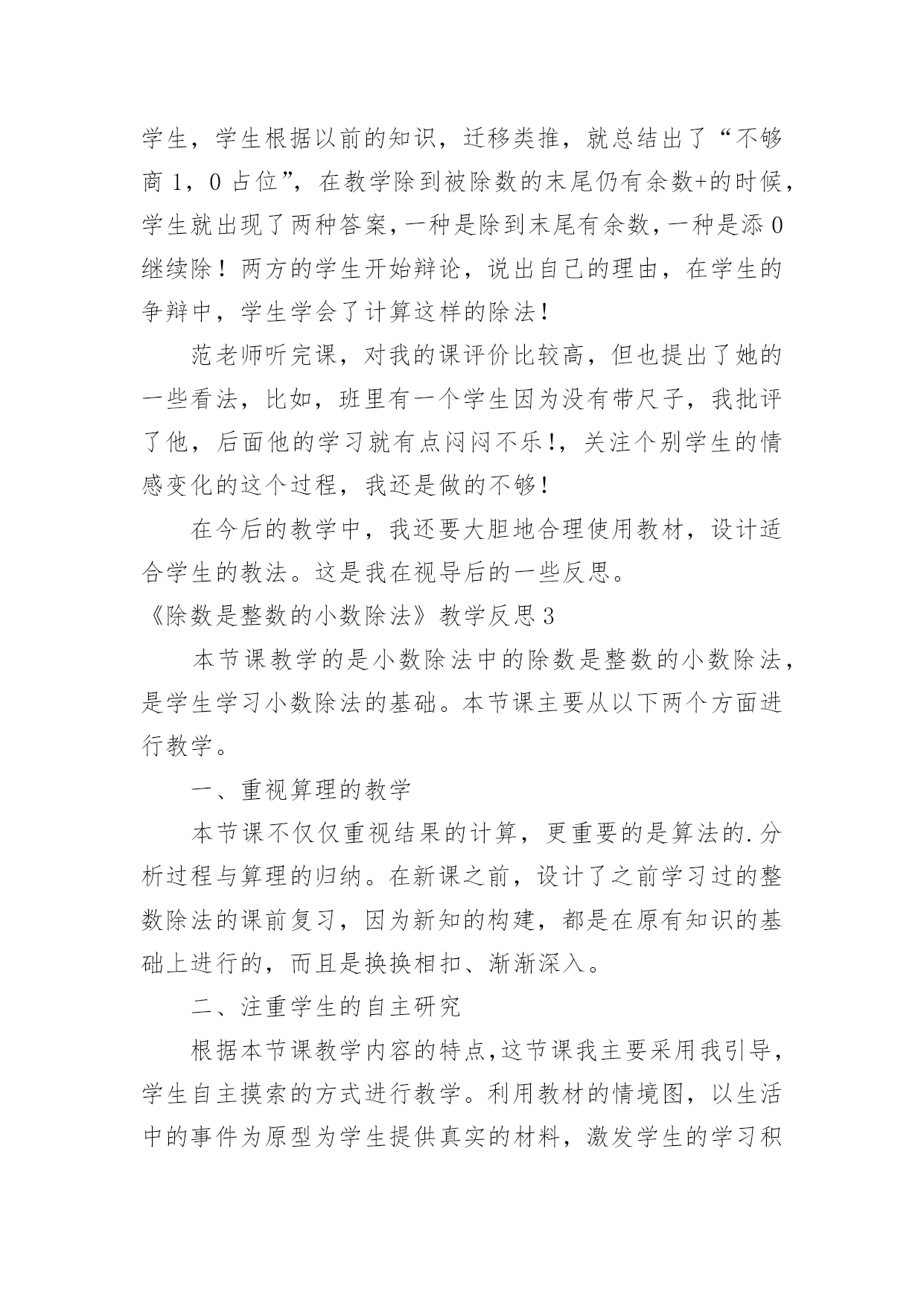 学生，学生根据以前的知识，迁移类推，就总结出了“不够商 1，0 占位”，在教学除到被除数的末尾仍有余数+的时候，学生就出现了两种答案，一种是除到末尾有余数，一种是添 0 继续除！两方的学生开始辩论，说出自己的理由，在学生的争辩中，学生学会了计算这样的除法！

范老师听完课，对我的课评价比较高，但也提出了她的一些看法，比如，班里有一个学生因为没有带尺子，我批评了他，后面他的学习就有点闷闷不乐!，关注个别学生的情感变化的这个过程，我还是做的不够！

在今后的教学中，我还要大胆地合理使用教材，设计适合学生的教法。这是我在视导后的一些反思。

《除数是整数的小数除法》教学反思 3

本节课教学的是小数除法中的除数是整数的小数除法，是学生学习小数除法的基础。本节课主要从以下两个方面进行教学。

一、重视算理的教学

本节课不仅仅重视结果的计算，更重要的是算法的.分析过程与算理的归纳。在新课之前，设计了之前学习过的整数除法的课前复习，因为新知的构建，都是在原有知识的基础上进行的，而且是换换相扣、渐渐深入。

二、注重学生的自主研究

根据本节课教学内容的特点,这节课我主要采用我引导，学生自主摸索的方式进行教学。利用教材的情境图，以生活中的事件为原型为学生提供真实的材料，激发学生的学习积